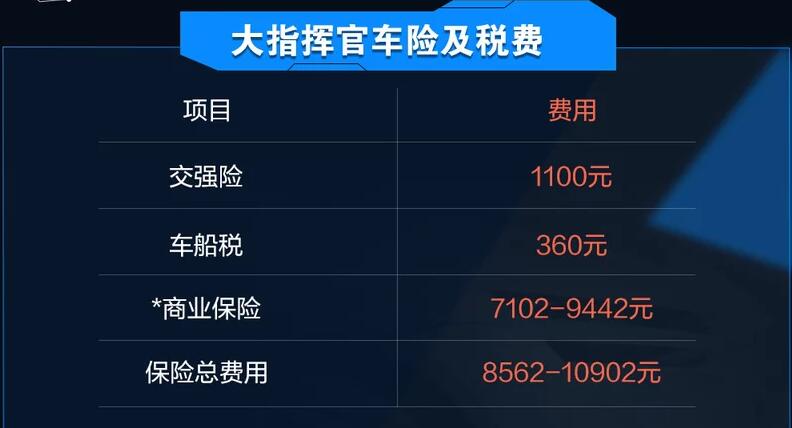 大指挥官车险及税费

| 项目 | 费用 |
|---|---|
| 交强险 | 1100元 |
| 车船税 | 360元 |
| *商业保险 | 7102-9442元 |
| 保险总费用 | 8562-10902元 |